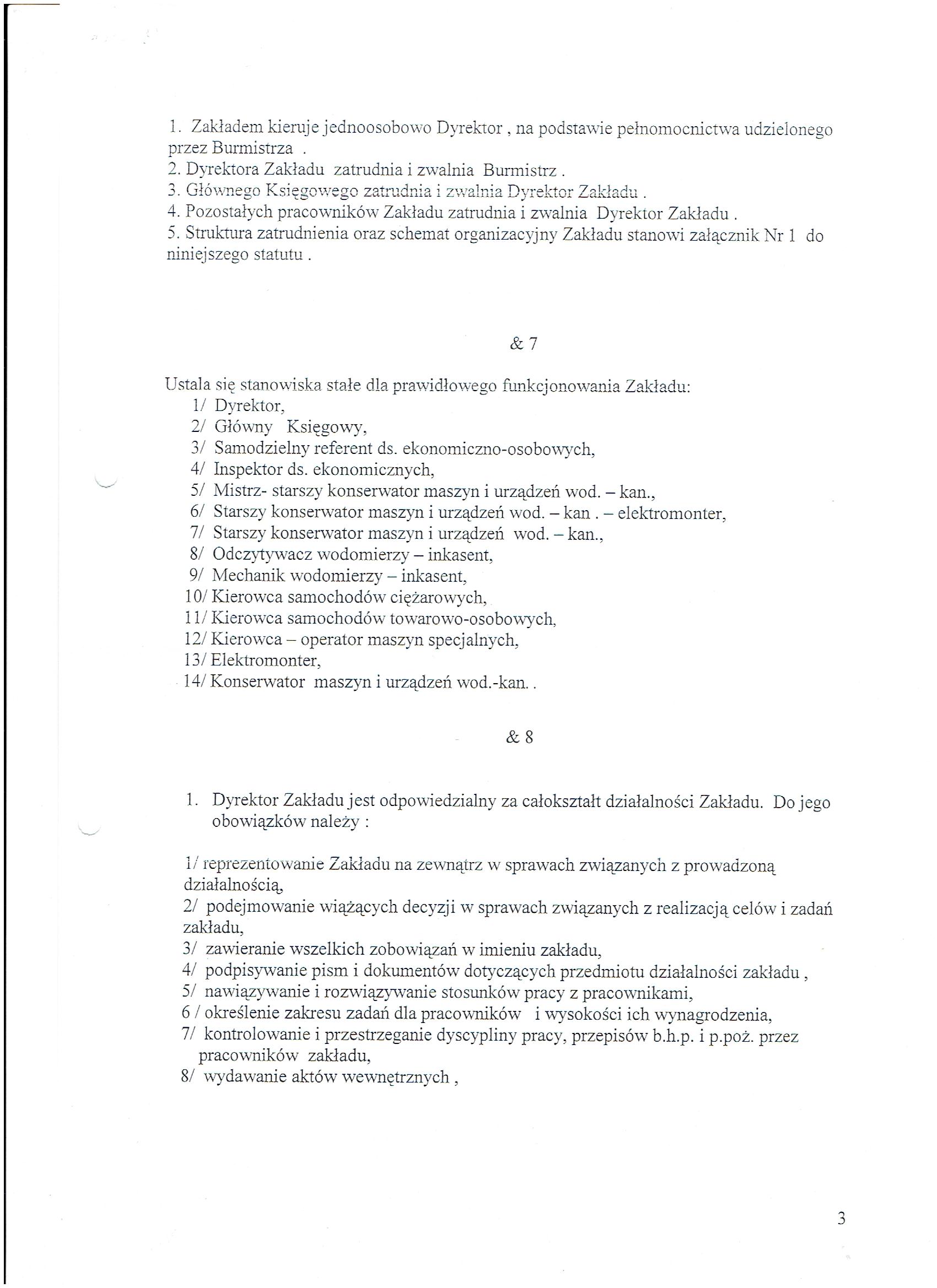 1. Zakładem kieruje jednoosobowo Dyrektor , na podstawie pełnomocnictwa udzielonego przez Burmistrza .
2. Dyrektora Zakładu zatrudnia i zwalnia Burmistrz .
3. Głównego Księgowego zatrudnia i zwalnia Dyrektor Zakładu .
4. Pozostałych pracowników Zakładu zatrudnia i zwalnia Dyrektor Zakładu .
5. Struktura zatrudnienia oraz schemat organizacyjny Zakładu stanowi załącznik Nr 1 do niniejszego statutu .

& 7

Ustala się stanowiska stałe dla prawidłowego funkcjonowania Zakładu:
1/ Dyrektor,
2/ Główny Księgowy,
3/ Samodzielny referent ds. ekonomiczno-osobowych,
4/ Inspektor ds. ekonomicznych,
5/ Mistrz- starszy konserwator maszyn i urządzeń wod. – kan.,
6/ Starszy konserwator maszyn i urządzeń wod. – kan . – elektromonter,
7/ Starszy konserwator maszyn i urządzeń wod. – kan.,
8/ Odczytywacz wodomierzy – inkasent,
9/ Mechanik wodomierzy – inkasent,
10/ Kierowca samochodów ciężarowych,
11/ Kierowca samochodów towarowo-osobowych,
12/ Kierowca – operator maszyn specjalnych,
13/ Elektromonter,
14/ Konserwator maszyn i urządzeń wod.-kan. .

& 8

1. Dyrektor Zakładu jest odpowiedzialny za całokształt działalności Zakładu. Do jego obowiązków należy :

1/ reprezentowanie Zakładu na zewnątrz w sprawach związanych z prowadzoną działalnością,
2/ podejmowanie wiążących decyzji w sprawach związanych z realizacją celów i zadań zakładu,
3/ zawieranie wszelkich zobowiązań w imieniu zakładu,
4/ podpisywanie pism i dokumentów dotyczących przedmiotu działalności zakładu ,
5/ nawiązywanie i rozwiązywanie stosunków pracy z pracownikami,
6 / określenie zakresu zadań dla pracowników i wysokości ich wynagrodzenia,
7/ kontrolowanie i przestrzeganie dyscypliny pracy, przepisów b.h.p. i p.poż. przez pracowników zakładu,
8/ wydawanie aktów wewnętrznych ,

3